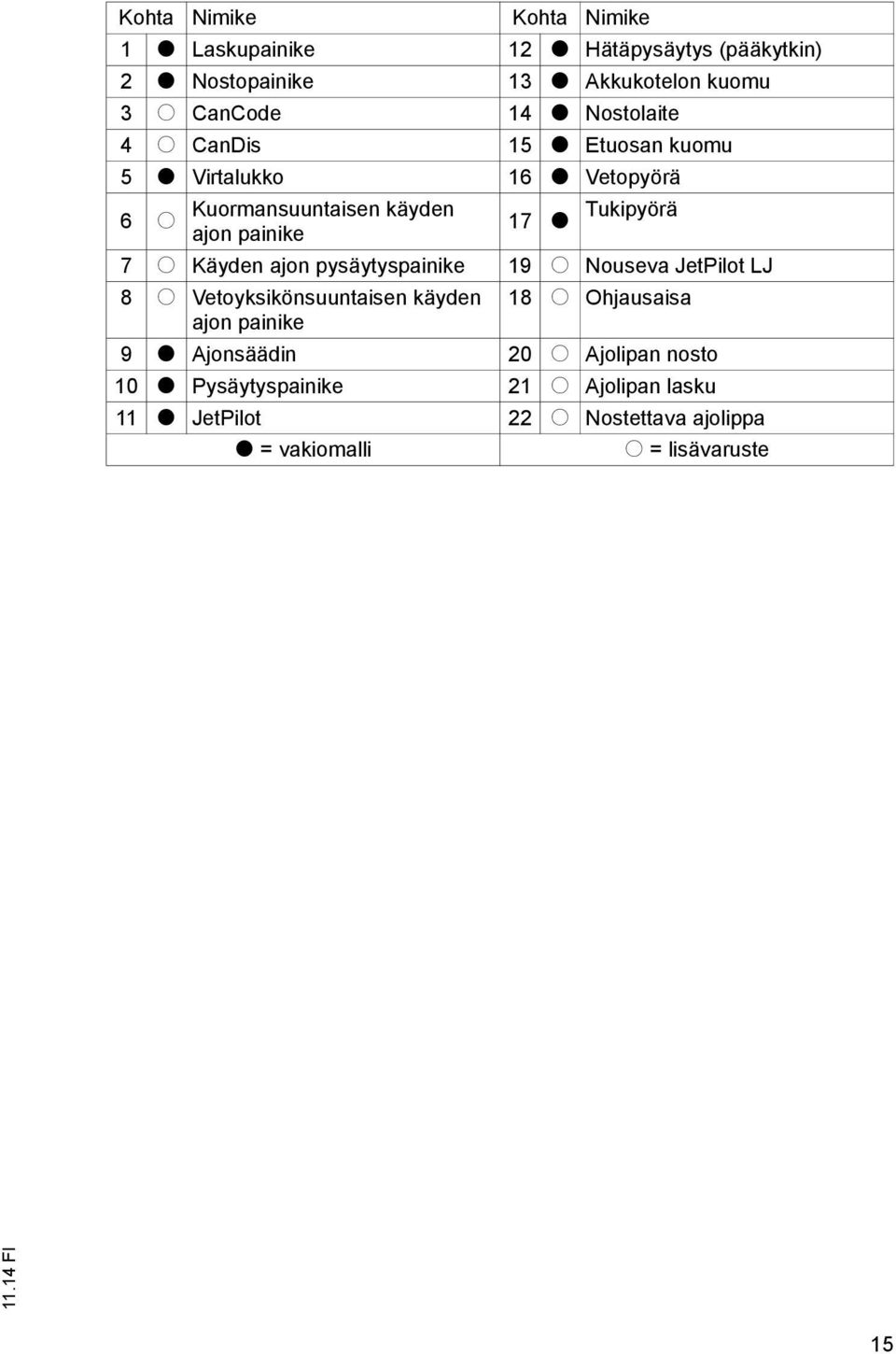 | Kohta | | Nimike | Kohta | | Nimike |
|---|---|---|---|---|---|
| 1 | ● | Laskupainike | 12 | ● | Hätäpysäytys (pääkytkin) |
| 2 | ● | Nostopainike | 13 | ● | Akkukotelon kuomu |
| 3 | ○ | CanCode | 14 | ● | Nostolaite |
| 4 | ○ | CanDis | 15 | ● | Etuosan kuomu |
| 5 | ● | Virtalukko | 16 | ● | Vetopyörä |
| 6 | ○ | Kuormansuuntaisen käyden ajon painike | 17 | ● | Tukipyörä |
| 7 | ○ | Käyden ajon pysäytyspainike | 19 | ○ | Nouseva JetPilot LJ |
| 8 | ○ | Vetoyksikönsuuntaisen käyden ajon painike | 18 | ○ | Ohjausaisa |
| 9 | ● | Ajonsäädin | 20 | ○ | Ajolipan nosto |
| 10 | ● | Pysäytyspainike | 21 | ○ | Ajolipan lasku |
| 11 | ● | JetPilot | 22 | ○ | Nostettava ajolippa |
| | | ● = vakiomalli | | | ○ = lisävaruste |

11.14 FI

15